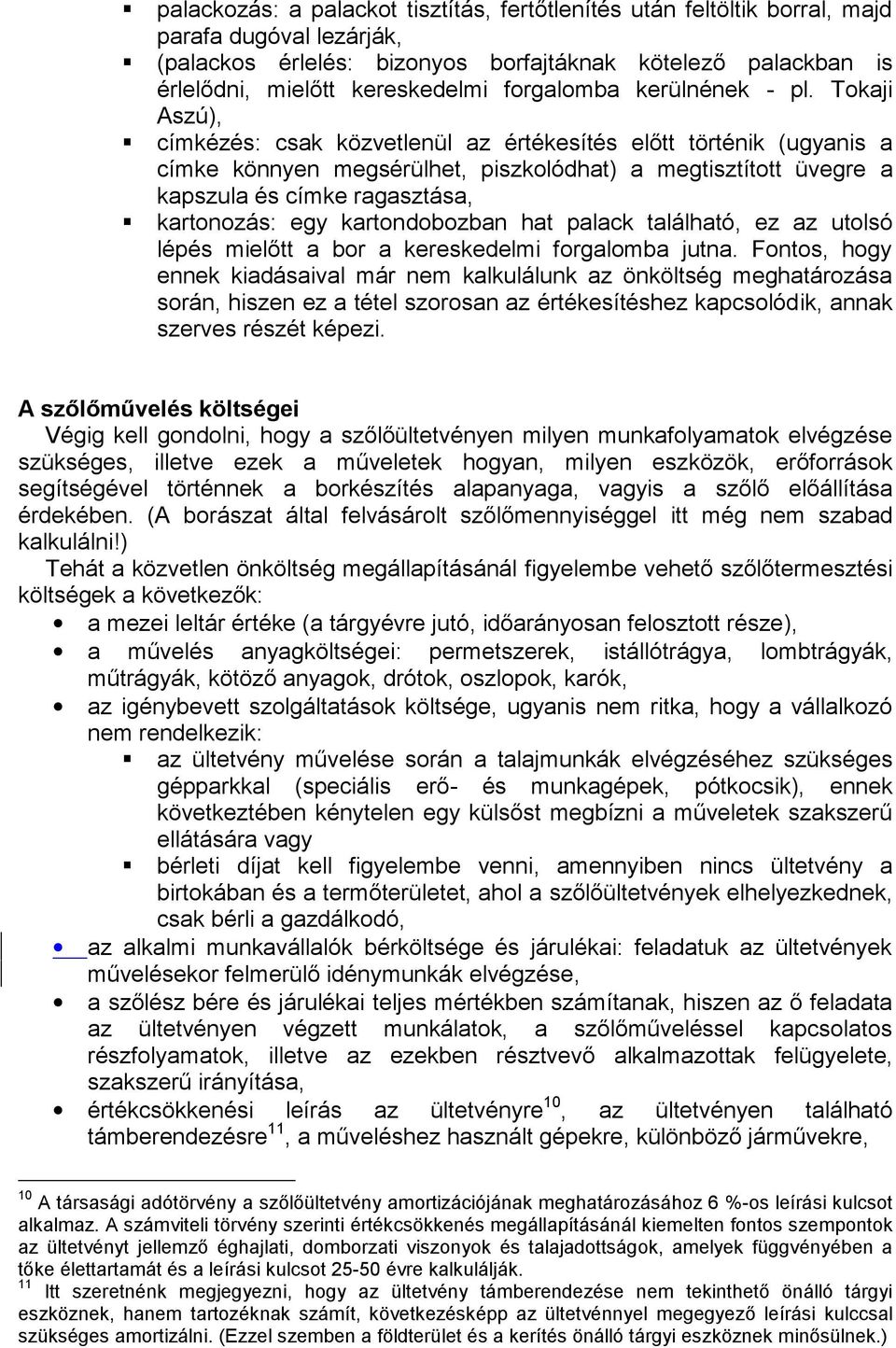 ▪ palackozás: a palackot tisztítás, fertőtlenítés után feltöltik borral, majd parafa dugóval lezárják,
▪ (palackos érlelés: bizonyos borfajtáknak kötelező palackban is érlelődni, mielőtt kereskedelmi forgalomba kerülnének - pl. Tokaji Aszú),
▪ címkézés: csak közvetlenül az értékesítés előtt történik (ugyanis a címke könnyen megsérülhet, piszkolódhat) a megtisztított üvegre a kapszula és címke ragasztása,
▪ kartonozás: egy kartondobozban hat palack található, ez az utolsó lépés mielőtt a bor a kereskedelmi forgalomba jutna. Fontos, hogy ennek kiadásaival már nem kalkulálunk az önköltség meghatározása során, hiszen ez a tétel szorosan az értékesítéshez kapcsolódik, annak szerves részét képezi.

A szőlőművelés költségei
Végig kell gondolni, hogy a szőlőültetvényen milyen munkafolyamatok elvégzése szükséges, illetve ezek a műveletek hogyan, milyen eszközök, erőforrások segítségével történnek a borkészítés alapanyaga, vagyis a szőlő előállítása érdekében. (A borászat által felvásárolt szőlőmennyiséggel itt még nem szabad kalkulálni!)
Tehát a közvetlen önköltség megállapításánál figyelembe vehető szőlőtermesztési költségek a következők:
• a mezei leltár értéke (a tárgyévre jutó, időarányosan felosztott része),
• a művelés anyagköltségei: permetszerek, istállótrágya, lombtrágyák, műtrágyák, kötöző anyagok, drótok, oszlopok, karók,
• az igénybevett szolgáltatások költsége, ugyanis nem ritka, hogy a vállalkozó nem rendelkezik:
▪ az ültetvény művelése során a talajmunkák elvégzéséhez szükséges gépparkkal (speciális erő- és munkagépek, pótkocsik), ennek következtében kénytelen egy külsőst megbízni a műveletek szakszerű ellátására vagy
▪ bérleti díjat kell figyelembe venni, amennyiben nincs ültetvény a birtokában és a termőterületet, ahol a szőlőültetvények elhelyezkednek, csak bérli a gazdálkodó,
• az alkalmi munkavállalók bérköltsége és járulékai: feladatuk az ültetvények művelésekor felmerülő idénymunkák elvégzése,
• a szőlész bére és járulékai teljes mértékben számítanak, hiszen az ő feladata az ültetvényen végzett munkálatok, a szőlőműveléssel kapcsolatos részfolyamatok, illetve az ezekben résztvevő alkalmazottak felügyelete, szakszerű irányítása,
• értékcsökkenési leírás az ültetvényre$^{10}$, az ültetvényen található támberendezésre$^{11}$, a műveléshez használt gépekre, különböző járművekre,

$^{10}$ A társasági adótörvény a szőlőültetvény amortizációjának meghatározásához 6 %-os leírási kulcsot alkalmaz. A számviteli törvény szerinti értékcsökkenés megállapításánál kiemelten fontos szempontok az ültetvényt jellemző éghajlati, domborzati viszonyok és talajadottságok, amelyek függvényében a tőke élettartamát és a leírási kulcsot 25-50 évre kalkulálják.
$^{11}$ Itt szeretnénk megjegyezni, hogy az ültetvény támberendezése nem tekinthető önálló tárgyi eszköznek, hanem tartozéknak számít, következésképp az ültetvénnyel megegyező leírási kulccsal szükséges amortizálni. (Ezzel szemben a földterület és a kerítés önálló tárgyi eszköznek minősülnek.)